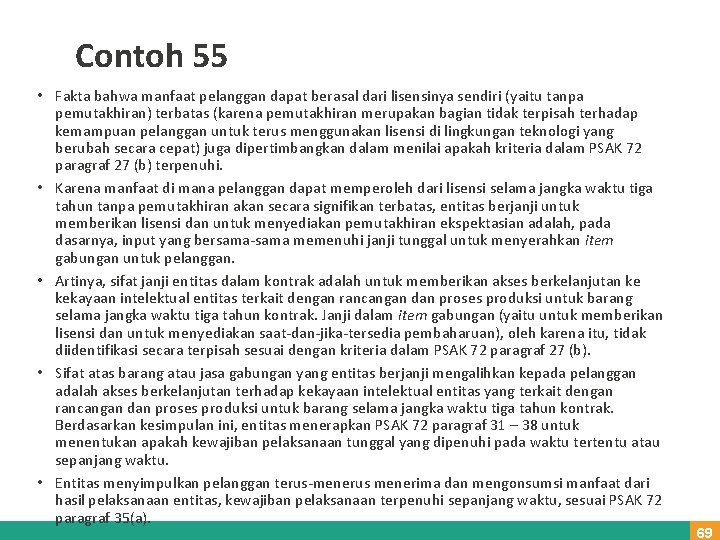 Contoh 55

• Fakta bahwa manfaat pelanggan dapat berasal dari lisensinya sendiri (yaitu tanpa pemutakhiran) terbatas (karena pemutakhiran merupakan bagian tidak terpisah terhadap kemampuan pelanggan untuk terus menggunakan lisensi di lingkungan teknologi yang berubah secara cepat) juga dipertimbangkan dalam menilai apakah kriteria dalam PSAK 72 paragraf 27 (b) terpenuhi.

• Karena manfaat di mana pelanggan dapat memperoleh dari lisensi selama jangka waktu tiga tahun tanpa pemutakhiran akan secara signifikan terbatas, entitas berjanji untuk memberikan lisensi dan untuk menyediakan pemutakhiran ekspektasian adalah, pada dasarnya, input yang bersama-sama memenuhi janji tunggal untuk menyerahkan item gabungan untuk pelanggan.

• Artinya, sifat janji entitas dalam kontrak adalah untuk memberikan akses berkelanjutan ke kekayaan intelektual entitas terkait dengan rancangan dan proses produksi untuk barang selama jangka waktu tiga tahun kontrak. Janji dalam item gabungan (yaitu untuk memberikan lisensi dan untuk menyediakan saat-dan-jika-tersedia pembaharuan), oleh karena itu, tidak diidentifikasi secara terpisah sesuai dengan kriteria dalam PSAK 72 paragraf 27 (b).

• Sifat atas barang atau jasa gabungan yang entitas berjanji mengalihkan kepada pelanggan adalah akses berkelanjutan terhadap kekayaan intelektual entitas yang terkait dengan rancangan dan proses produksi untuk barang selama jangka waktu tiga tahun kontrak. Berdasarkan kesimpulan ini, entitas menerapkan PSAK 72 paragraf 31 – 38 untuk menentukan apakah kewajiban pelaksanaan tunggal yang dipenuhi pada waktu tertentu atau sepanjang waktu.

• Entitas menyimpulkan pelanggan terus-menerus menerima dan mengonsumsi manfaat dari hasil pelaksanaan entitas, kewajiban pelaksanaan terpenuhi sepanjang waktu, sesuai PSAK 72 paragraf 35(a).

69